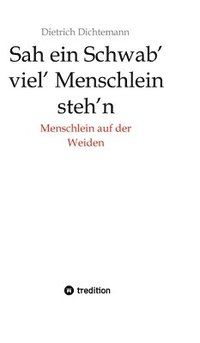 Dietrich Dichtemann

Sah ein Schwab' viel' Menschlein steh'n

Menschlein auf der Weiden

tredition